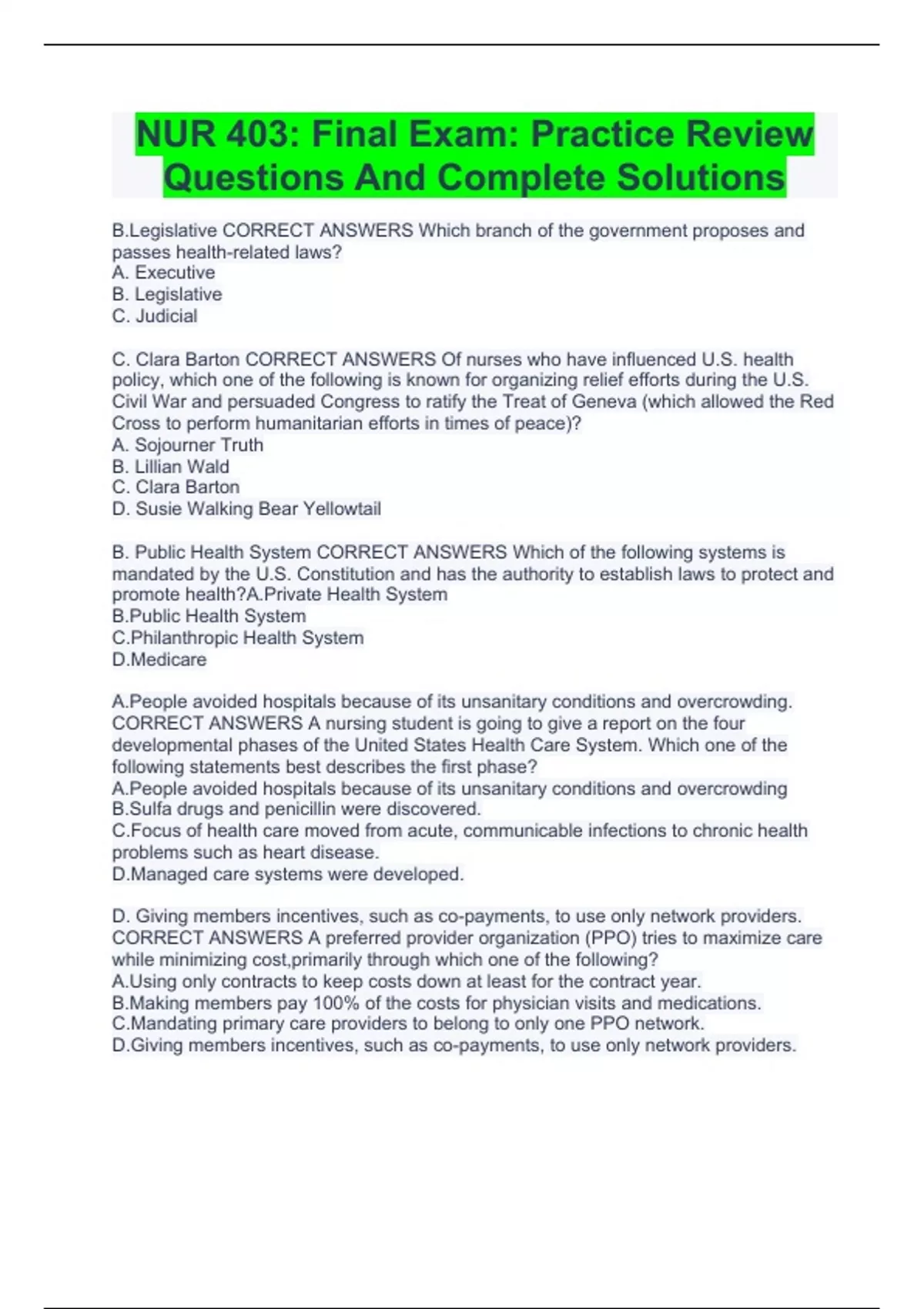 NUR 403: Final Exam: Practice Review Questions And Complete Solutions

B.Legislative CORRECT ANSWERS Which branch of the government proposes and passes health-related laws?
A. Executive
B. Legislative
C. Judicial

C. Clara Barton CORRECT ANSWERS Of nurses who have influenced U.S. health policy, which one of the following is known for organizing relief efforts during the U.S. Civil War and persuaded Congress to ratify the Treat of Geneva (which allowed the Red Cross to perform humanitarian efforts in times of peace)?
A. Sojourner Truth
B. Lillian Wald
C. Clara Barton
D. Susie Walking Bear Yellowtail

B. Public Health System CORRECT ANSWERS Which of the following systems is mandated by the U.S. Constitution and has the authority to establish laws to protect and promote health?A.Private Health System
B.Public Health System
C.Philanthropic Health System
D.Medicare

A.People avoided hospitals because of its unsanitary conditions and overcrowding. CORRECT ANSWERS A nursing student is going to give a report on the four developmental phases of the United States Health Care System. Which one of the following statements best describes the first phase?
A.People avoided hospitals because of its unsanitary conditions and overcrowding
B.Sulfa drugs and penicillin were discovered.
C.Focus of health care moved from acute, communicable infections to chronic health problems such as heart disease.
D.Managed care systems were developed.

D. Giving members incentives, such as co-payments, to use only network providers. CORRECT ANSWERS A preferred provider organization (PPO) tries to maximize care while minimizing cost,primarily through which one of the following?
A.Using only contracts to keep costs down at least for the contract year.
B.Making members pay 100% of the costs for physician visits and medications.
C.Mandating primary care providers to belong to only one PPO network.
D.Giving members incentives, such as co-payments, to use only network providers.